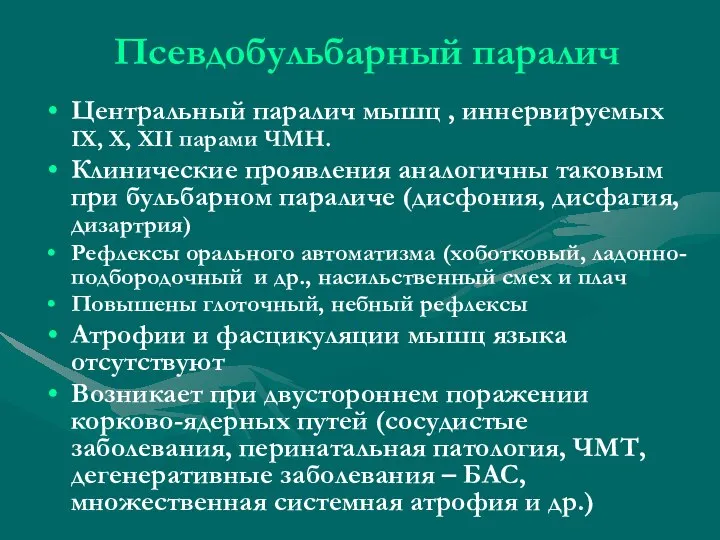 Псевдобульбарный паралич

• Центральный паралич мышц , иннервируемых IX, X, XII парами ЧМН.
• Клинические проявления аналогичны таковым при бульбарном параличе (дисфония, дисфагия, дизартрия)
• Рефлексы орального автоматизма (хоботковый, ладонно-подбородочный и др., насильственный смех и плач
• Повышены глоточный, небный рефлексы
• Атрофии и фасцикуляции мышц языка отсутствуют
• Возникает при двустороннем поражении корково-ядерных путей (сосудистые заболевания, перинатальная патология, ЧМТ, дегенеративные заболевания – БАС, множественная системная атрофия и др.)